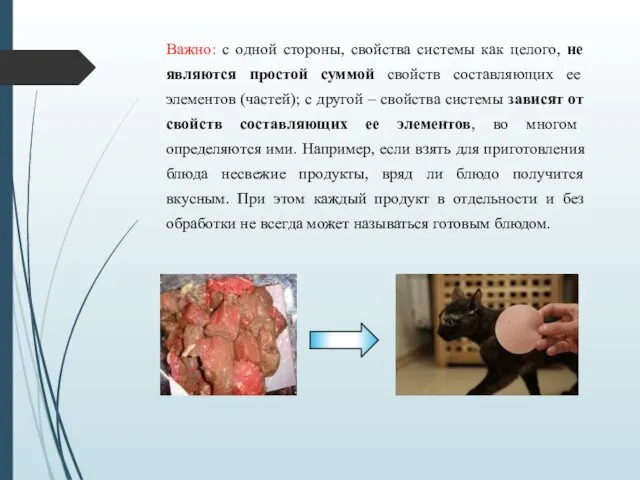 Важно: с одной стороны, свойства системы как целого, не являются простой суммой свойств составляющих ее элементов (частей); с другой – свойства системы зависят от свойств составляющих ее элементов, во многом определяются ими. Например, если взять для приготовления блюда несвежие продукты, вряд ли блюдо получится вкусным. При этом каждый продукт в отдельности и без обработки не всегда может называться готовым блюдом.